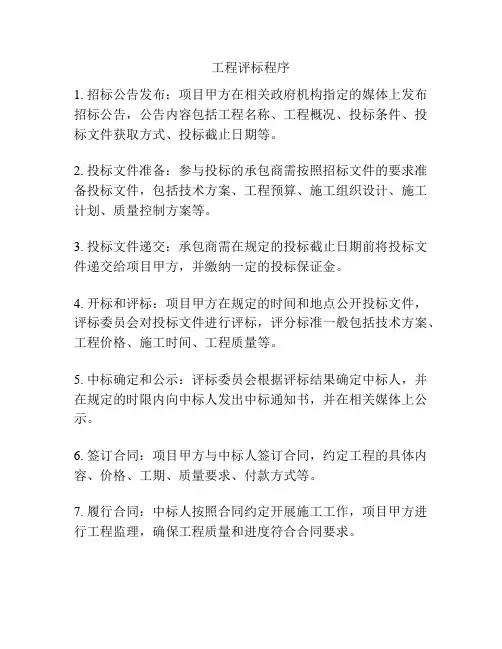 工程评标程序

1. 招标公告发布：项目甲方在相关政府机构指定的媒体上发布招标公告，公告内容包括工程名称、工程概况、投标条件、投标文件获取方式、投标截止日期等。

2. 投标文件准备：参与投标的承包商需按照招标文件的要求准备投标文件，包括技术方案、工程预算、施工组织设计、施工计划、质量控制方案等。

3. 投标文件递交：承包商需在规定的投标截止日期前将投标文件递交给项目甲方，并缴纳一定的投标保证金。

4. 开标和评标：项目甲方在规定的时间和地点公开投标文件，评标委员会对投标文件进行评标，评分标准一般包括技术方案、工程价格、施工时间、工程质量等。

5. 中标确定和公示：评标委员会根据评标结果确定中标人，并在规定的时限内向中标人发出中标通知书，并在相关媒体上公示。

6. 签订合同：项目甲方与中标人签订合同，约定工程的具体内容、价格、工期、质量要求、付款方式等。

7. 履行合同：中标人按照合同约定开展施工工作，项目甲方进行工程监理，确保工程质量和进度符合合同要求。